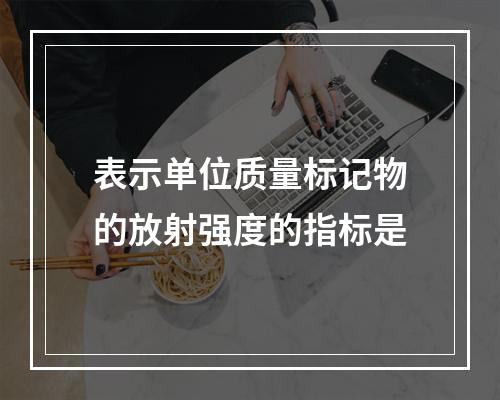 表示单位质量标记物的放射强度的指标是